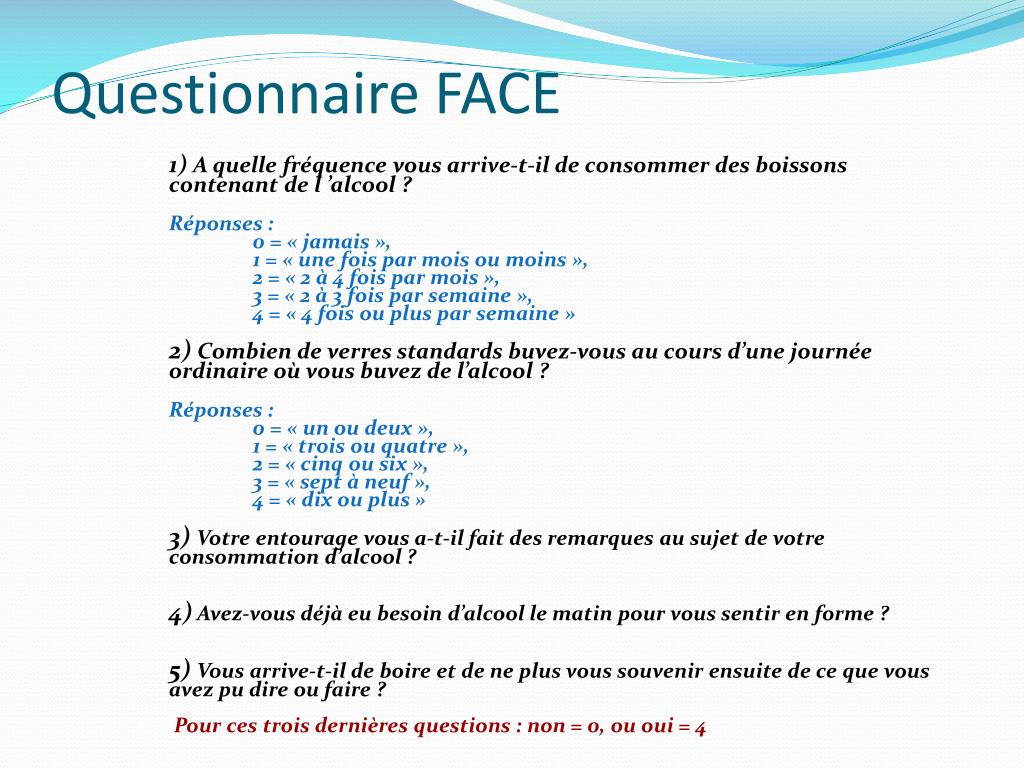 Questionnaire FACE

1) A quelle fréquence vous arrive-t-il de consommer des boissons contenant de l 'alcool ?

Réponses :
0 = « jamais »,
1 = « une fois par mois ou moins »,
2 = « 2 à 4 fois par mois »,
3 = « 2 à 3 fois par semaine »,
4 = « 4 fois ou plus par semaine »

2) Combien de verres standards buvez-vous au cours d'une journée ordinaire où vous buvez de l'alcool ?

Réponses :
0 = « un ou deux »,
1 = « trois ou quatre »,
2 = « cinq ou six »,
3 = « sept à neuf »,
4 = « dix ou plus »

3) Votre entourage vous a-t-il fait des remarques au sujet de votre consommation d'alcool ?

4) Avez-vous déjà eu besoin d'alcool le matin pour vous sentir en forme ?

5) Vous arrive-t-il de boire et de ne plus vous souvenir ensuite de ce que vous avez pu dire ou faire ?

Pour ces trois dernières questions : non = 0, ou oui = 4